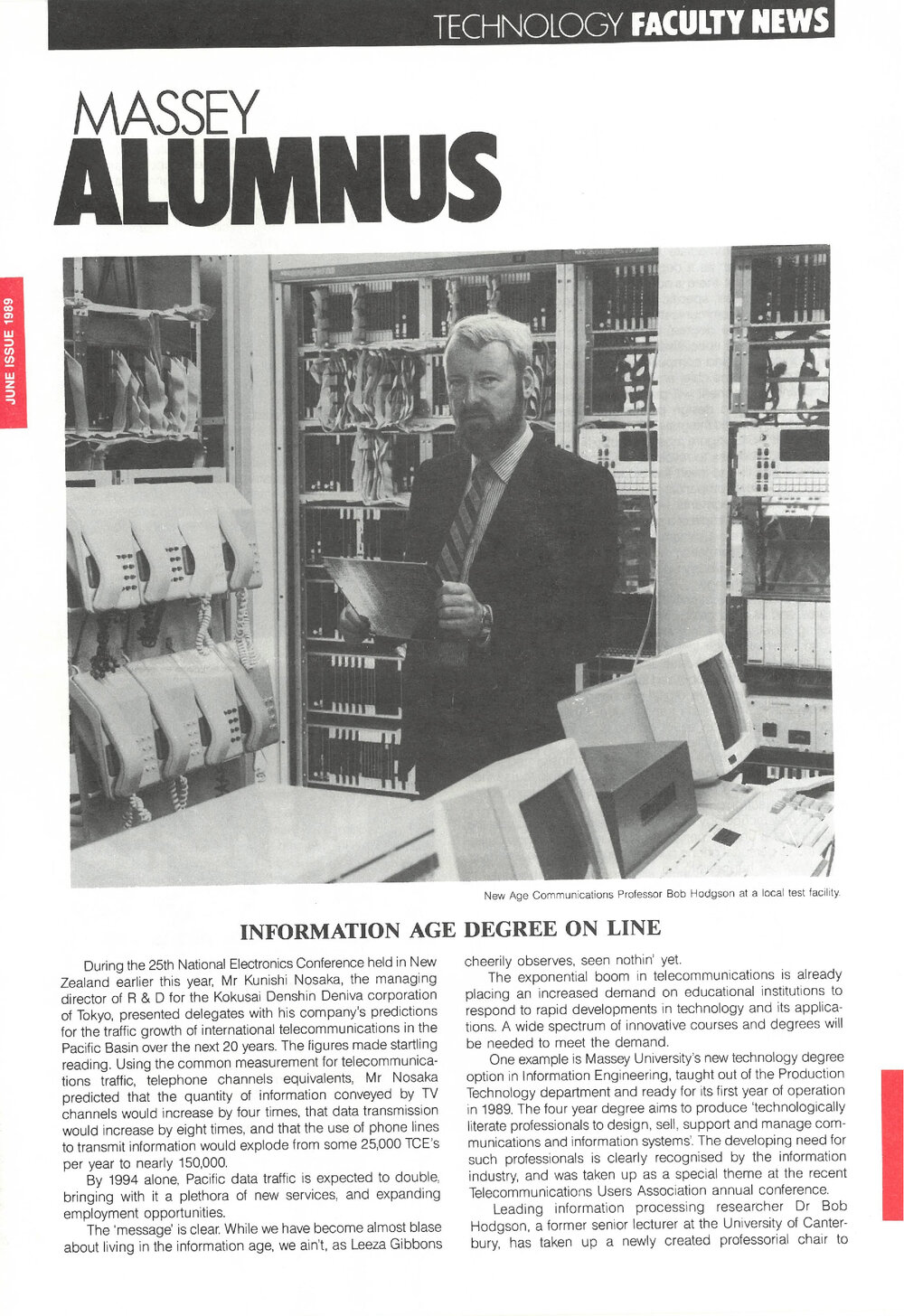 TECHNOLOGY FACULTY NEWS

MASSEY
ALUMNUS

JUNE ISSUE 1989

New Age Communications Professor Bob Hodgson at a local test facility.

INFORMATION AGE DEGREE ON LINE

During the 25th National Electronics Conference held in New Zealand earlier this year, Mr Kunishi Nosaka, the managing director of R & D for the Kokusai Denshin Deniva corporation of Tokyo, presented delegates with his company's predictions for the traffic growth of international telecommunications in the Pacific Basin over the next 20 years. The figures made startling reading. Using the common measurement for telecommunications traffic, telephone channels equivalents, Mr Nosaka predicted that the quantity of information conveyed by TV channels would increase by four times, that data transmission would increase by eight times, and that the use of phone lines to transmit information would explode from some 25,000 TCE's per year to nearly 150,000.

By 1994 alone, Pacific data traffic is expected to double, bringing with it a plethora of new services, and expanding employment opportunities.

The 'message' is clear. While we have become almost blase about living in the information age, we ain't, as Leeza Gibbons cheerily observes, seen nothin' yet.

The exponential boom in telecommunications is already placing an increased demand on educational institutions to respond to rapid developments in technology and its applications. A wide spectrum of innovative courses and degrees will be needed to meet the demand.

One example is Massey University's new technology degree option in Information Engineering, taught out of the Production Technology department and ready for its first year of operation in 1989. The four year degree aims to produce 'technologically literate professionals to design, sell, support and manage communications and information systems'. The developing need for such professionals is clearly recognised by the information industry, and was taken up as a special theme at the recent Telecommunications Users Association annual conference.

Leading information processing researcher Dr Bob Hodgson, a former senior lecturer at the University of Canterbury, has taken up a newly created professorial chair to